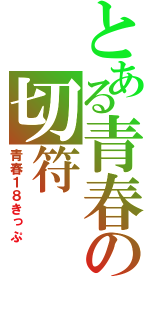 とある青春の切符

青春18きっぷ